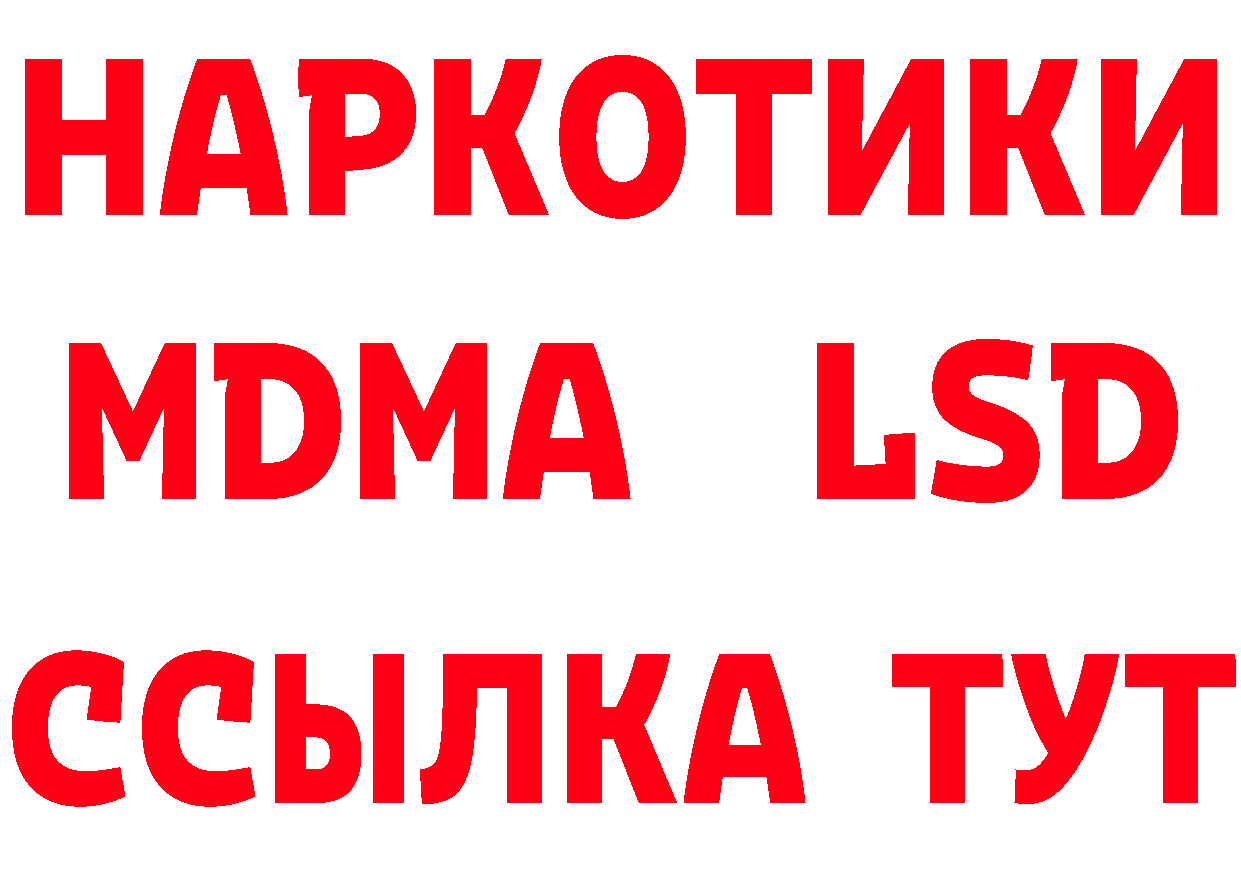 НАРКОТИКИ
MDMA LSD
ССЫЛКА ТУТ